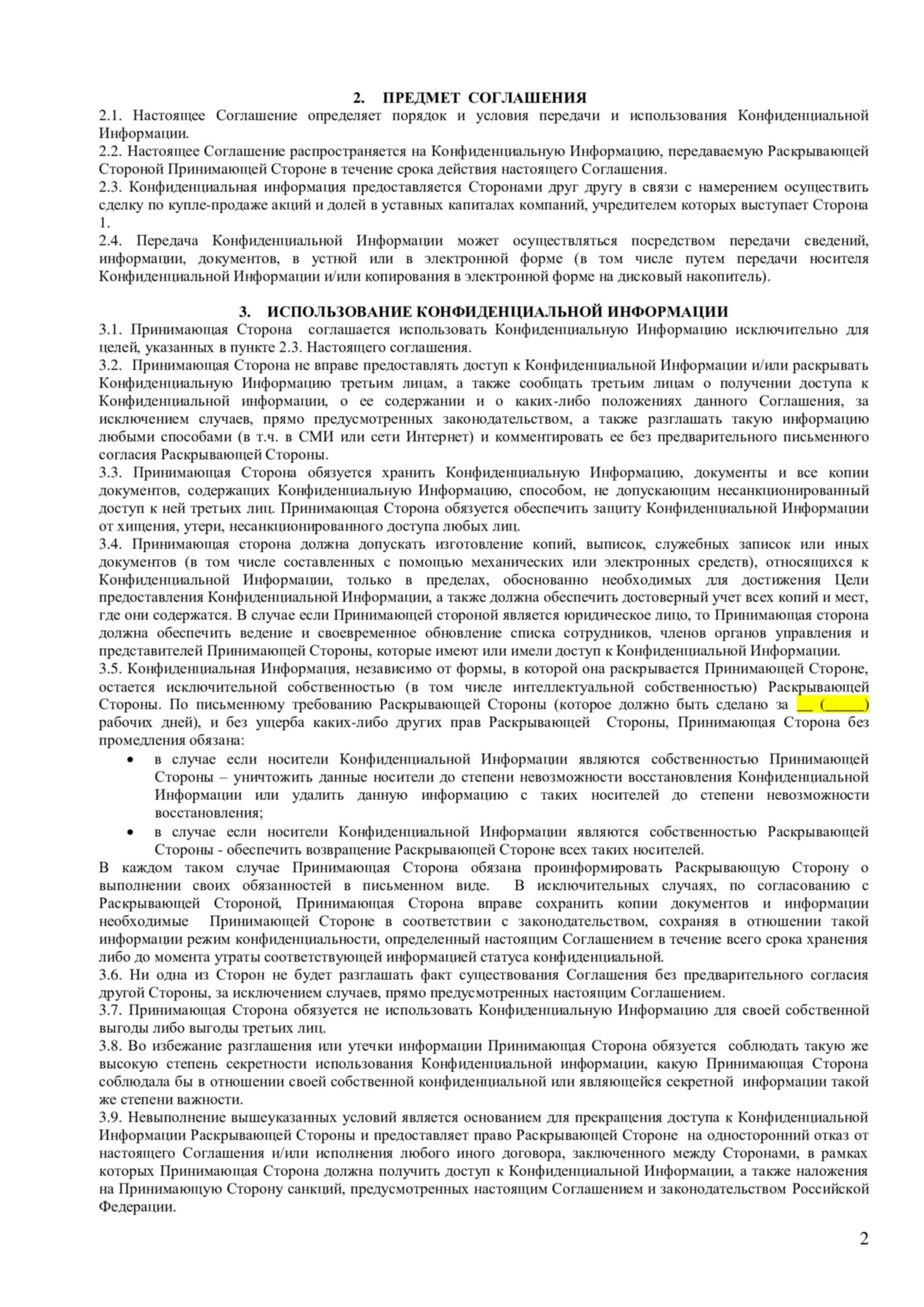 2. ПРЕДМЕТ СОГЛАШЕНИЯ

2.1. Настоящее Соглашение определяет порядок и условия передачи и использования Конфиденциальной Информации.
2.2. Настоящее Соглашение распространяется на Конфиденциальную Информацию, передаваемую Раскрывающей Стороной Принимающей Стороне в течение срока действия настоящего Соглашения.
2.3. Конфиденциальная информация предоставляется Сторонами друг другу в связи с намерением осуществить сделку по купле-продаже акций и долей в уставных капиталах компаний, учредителем которых выступает Сторона 1.
2.4. Передача Конфиденциальной Информации может осуществляться посредством передачи сведений, информации, документов, в устной или в электронной форме (в том числе путем передачи носителя Конфиденциальной Информации и/или копирования в электронной форме на дисковый накопитель).

3. ИСПОЛЬЗОВАНИЕ КОНФИДЕНЦИАЛЬНОЙ ИНФОРМАЦИИ

3.1. Принимающая Сторона соглашается использовать Конфиденциальную Информацию исключительно для целей, указанных в пункте 2.3. Настоящего соглашения.
3.2. Принимающая Сторона не вправе предоставлять доступ к Конфиденциальной Информации и/или раскрывать Конфиденциальную Информацию третьим лицам, а также сообщать третьим лицам о получении доступа к Конфиденциальной информации, о ее содержании и о каких-либо положениях данного Соглашения, за исключением случаев, прямо предусмотренных законодательством, а также разглашать такую информацию любыми способами (в т.ч. в СМИ или сети Интернет) и комментировать ее без предварительного письменного согласия Раскрывающей Стороны.
3.3. Принимающая Сторона обязуется хранить Конфиденциальную Информацию, документы и все копии документов, содержащих Конфиденциальную Информацию, способом, не допускающим несанкционированный доступ к ней третьих лиц. Принимающая Сторона обязуется обеспечить защиту Конфиденциальной Информации от хищения, утери, несанкционированного доступа любых лиц.
3.4. Принимающая сторона должна допускать изготовление копий, выписок, служебных записок или иных документов (в том числе составленных с помощью механических или электронных средств), относящихся к Конфиденциальной Информации, только в пределах, обоснованно необходимых для достижения Цели предоставления Конфиденциальной Информации, а также должна обеспечить достоверный учет всех копий и мест, где они содержатся. В случае если Принимающей стороной является юридическое лицо, то Принимающая сторона должна обеспечить ведение и своевременное обновление списка сотрудников, членов органов управления и представителей Принимающей Стороны, которые имеют или имели доступ к Конфиденциальной Информации.
3.5. Конфиденциальная Информация, независимо от формы, в которой она раскрывается Принимающей Стороне, остается исключительной собственностью (в том числе интеллектуальной собственностью) Раскрывающей Стороны. По письменному требованию Раскрывающей Стороны (которое должно быть сделано за __ (_____) рабочих дней), и без ущерба каких-либо других прав Раскрывающей Стороны, Принимающая Сторона без промедления обязана:
• в случае если носители Конфиденциальной Информации являются собственностью Принимающей Стороны – уничтожить данные носители до степени невозможности восстановления Конфиденциальной Информации или удалить данную информацию с таких носителей до степени невозможности восстановления;
• в случае если носители Конфиденциальной Информации являются собственностью Раскрывающей Стороны - обеспечить возвращение Раскрывающей Стороне всех таких носителей.
В каждом таком случае Принимающая Сторона обязана проинформировать Раскрывающую Сторону о выполнении своих обязанностей в письменном виде. В исключительных случаях, по согласованию с Раскрывающей Стороной, Принимающая Сторона вправе сохранить копии документов и информации необходимые Принимающей Стороне в соответствии с законодательством, сохраняя в отношении такой информации режим конфиденциальности, определенный настоящим Соглашением в течение всего срока хранения либо до момента утраты соответствующей информацией статуса конфиденциальной.
3.6. Ни одна из Сторон не будет разглашать факт существования Соглашения без предварительного согласия другой Стороны, за исключением случаев, прямо предусмотренных настоящим Соглашением.
3.7. Принимающая Сторона обязуется не использовать Конфиденциальную Информацию для своей собственной выгоды либо выгоды третьих лиц.
3.8. Во избежание разглашения или утечки информации Принимающая Сторона обязуется соблюдать такую же высокую степень секретности использования Конфиденциальной информации, какую Принимающая Сторона соблюдала бы в отношении своей собственной конфиденциальной или являющейся секретной информации такой же степени важности.
3.9. Невыполнение вышеуказанных условий является основанием для прекращения доступа к Конфиденциальной Информации Раскрывающей Стороны и предоставляет право Раскрывающей Стороне на односторонний отказ от настоящего Соглашения и/или исполнения любого иного договора, заключенного между Сторонами, в рамках которых Принимающая Сторона должна получить доступ к Конфиденциальной Информации, а также наложения на Принимающую Сторону санкций, предусмотренных настоящим Соглашением и законодательством Российской Федерации.

2